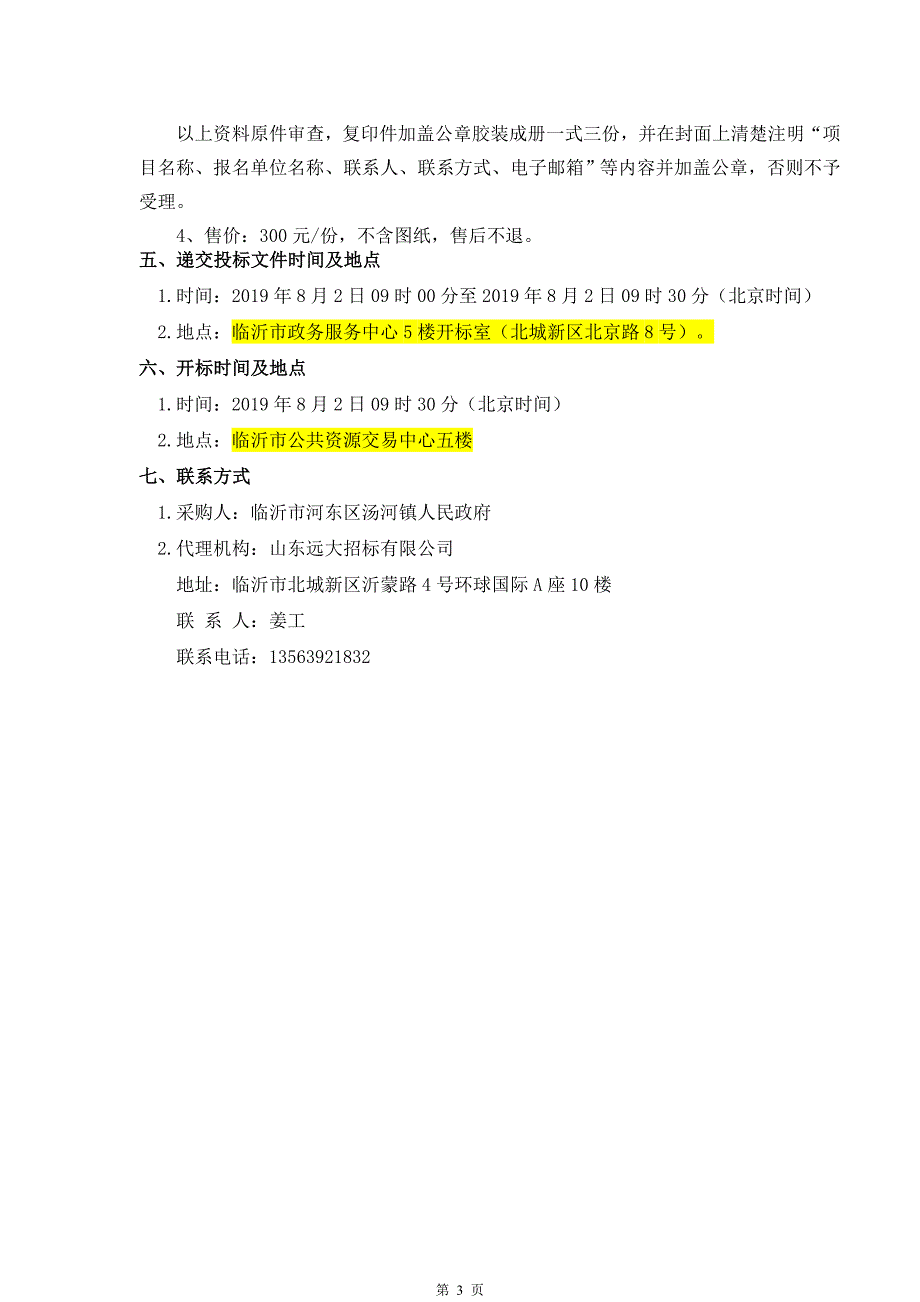 以上资料原件审查，复印件加盖公章胶装成册一式三份，并在封面上清楚注明“项目名称、报名单位名称、联系人、联系方式、电子邮箱”等内容并加盖公章，否则不予受理。

4、售价：300 元/份，不含图纸，售后不退。

五、递交投标文件时间及地点

1.时间：2019 年 8 月 2 日 09 时 00 分至 2019 年 8 月 2 日 09 时 30 分（北京时间）

2.地点：临沂市政务服务中心 5 楼开标室（北城新区北京路 8 号）。

六、开标时间及地点

1.时间：2019 年 8 月 2 日 09 时 30 分（北京时间）

2.地点：临沂市公共资源交易中心五楼

七、联系方式

1.采购人：临沂市河东区汤河镇人民政府

2.代理机构：山东远大招标有限公司

地址：临沂市北城新区沂蒙路 4 号环球国际 A 座 10 楼

联 系 人：姜工

联系电话：13563921832

第 3 页